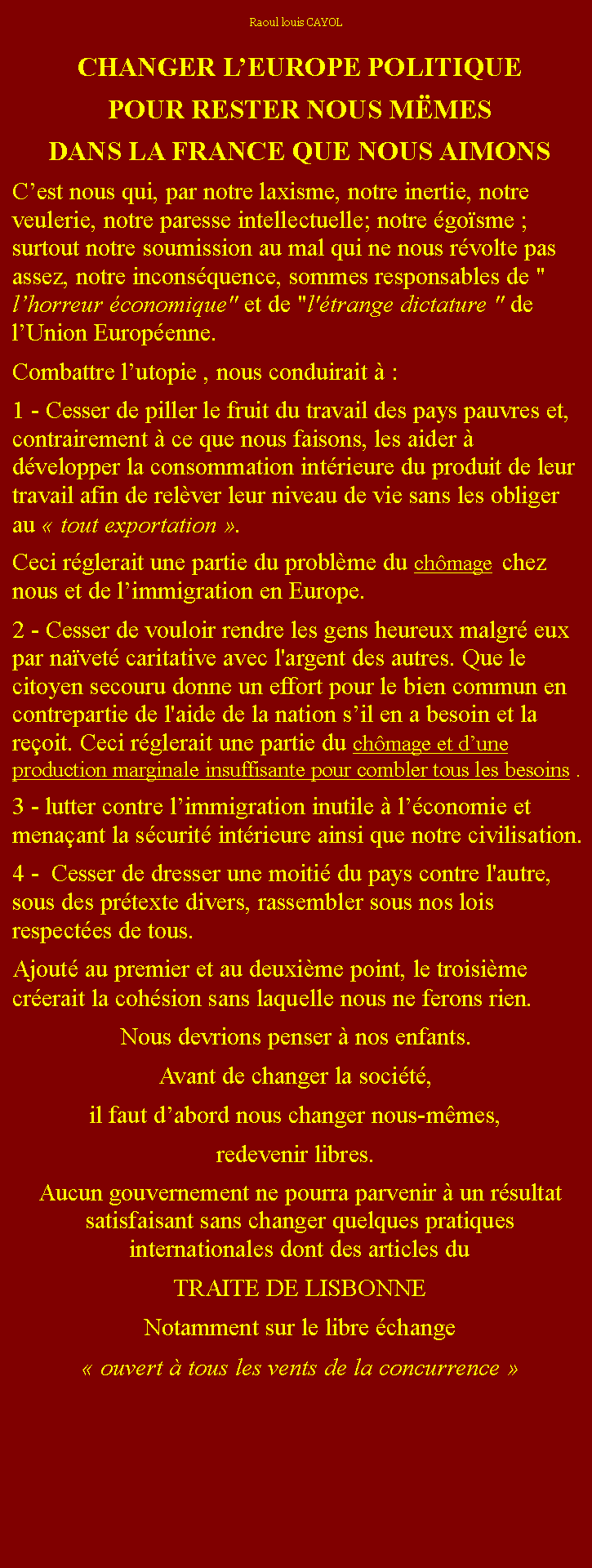 Raoul louis CAYOL

CHANGER L’EUROPE POLITIQUE
POUR RESTER NOUS MËMES
DANS LA FRANCE QUE NOUS AIMONS

C’est nous qui, par notre laxisme, notre inertie, notre veulerie, notre paresse intellectuelle; notre égoïsme ; surtout notre soumission au mal qui ne nous révolte pas assez, notre inconséquence, sommes responsables de " l’horreur économique" et de "l'étrange dictature " de l’Union Européenne.

Combattre l’utopie , nous conduirait à :

1 - Cesser de piller le fruit du travail des pays pauvres et, contrairement à ce que nous faisons, les aider à développer la consommation intérieure du produit de leur travail afin de relèver leur niveau de vie sans les obliger au « tout exportation ».

Ceci réglerait une partie du problème du chômage chez nous et de l’immigration en Europe.

2 - Cesser de vouloir rendre les gens heureux malgré eux par naïveté caritative avec l'argent des autres. Que le citoyen secouru donne un effort pour le bien commun en contrepartie de l'aide de la nation s’il en a besoin et la reçoit. Ceci réglerait une partie du chômage et d’une production marginale insuffisante pour combler tous les besoins .

3 - lutter contre l’immigration inutile à l’économie et menaçant la sécurité intérieure ainsi que notre civilisation.

4 - Cesser de dresser une moitié du pays contre l'autre, sous des prétexte divers, rassembler sous nos lois respectées de tous.

Ajouté au premier et au deuxième point, le troisième créerait la cohésion sans laquelle nous ne ferons rien.

Nous devrions penser à nos enfants.

Avant de changer la société,

il faut d’abord nous changer nous-mêmes,

redevenir libres.

Aucun gouvernement ne pourra parvenir à un résultat satisfaisant sans changer quelques pratiques internationales dont des articles du

TRAITE DE LISBONNE

Notamment sur le libre échange

« ouvert à tous les vents de la concurrence »